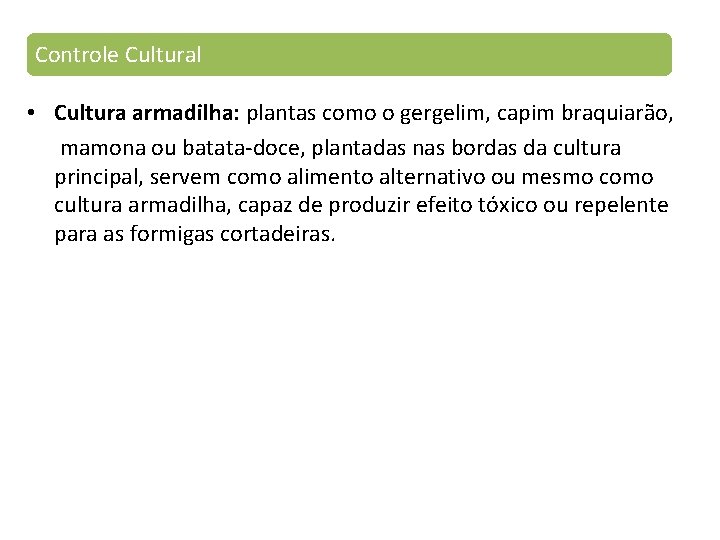 Controle Cultural

• Cultura armadilha: plantas como o gergelim, capim braquiarão, mamona ou batata-doce, plantadas nas bordas da cultura principal, servem como alimento alternativo ou mesmo como cultura armadilha, capaz de produzir efeito tóxico ou repelente para as formigas cortadeiras.